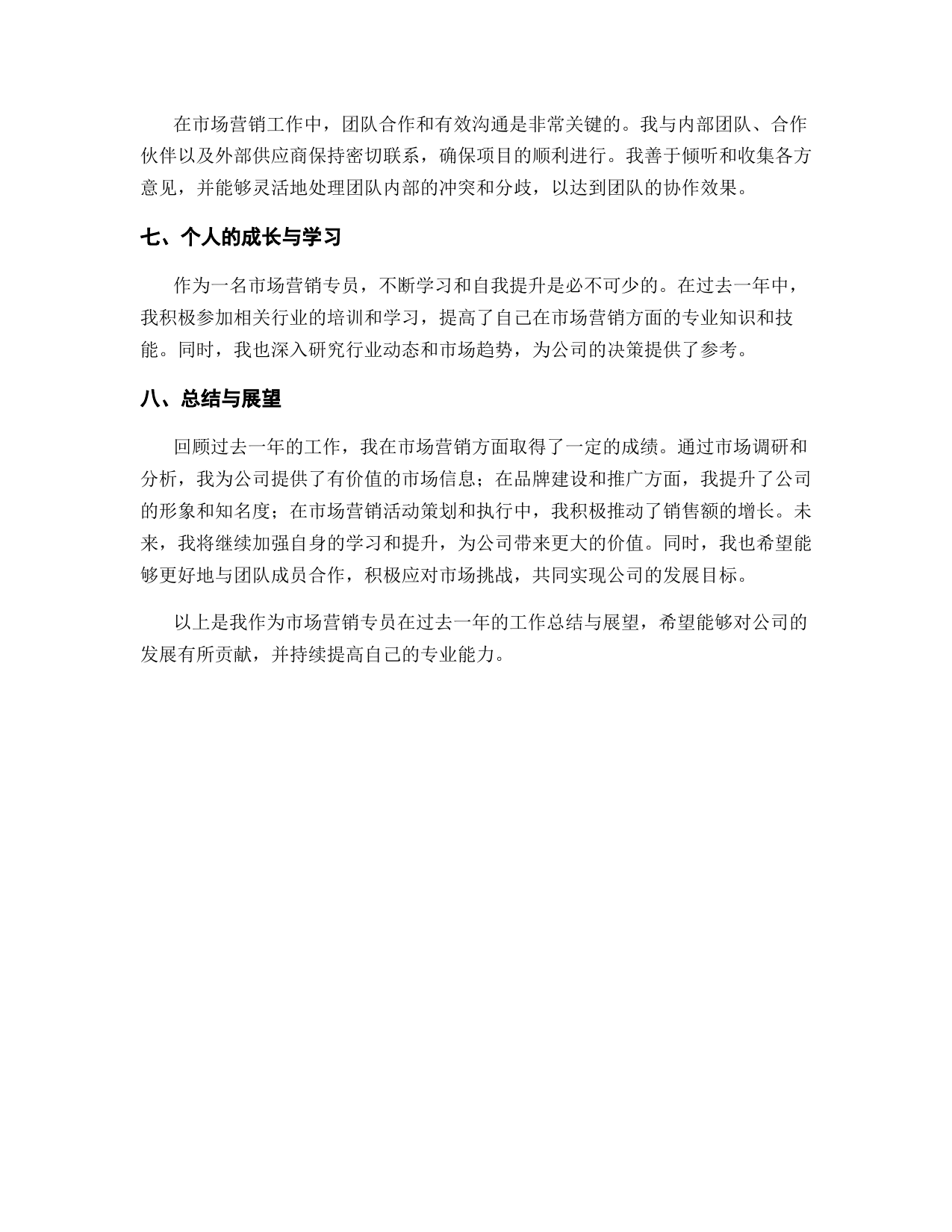 在市场营销工作中，团队合作和有效沟通是非常关键的。我与内部团队、合作伙伴以及外部供应商保持密切联系，确保项目的顺利进行。我善于倾听和收集各方意见，并能够灵活地处理团队内部的冲突和分歧，以达到团队的协作效果。

七、个人的成长与学习

作为一名市场营销专员，不断学习和自我提升是必不可少的。在过去一年中，我积极参加相关行业的培训和学习，提高了自己在市场营销方面的专业知识和技能。同时，我也深入研究行业动态和市场趋势，为公司的决策提供了参考。

八、总结与展望

回顾过去一年的工作，我在市场营销方面取得了一定的成绩。通过市场调研和分析，我为公司提供了有价值的市场信息；在品牌建设和推广方面，我提升了公司的形象和知名度；在市场营销活动策划和执行中，我积极推动了销售额的增长。未来，我将继续加强自身的学习和提升，为公司带来更大的价值。同时，我也希望能够更好地与团队成员合作，积极应对市场挑战，共同实现公司的发展目标。

以上是我作为市场营销专员在过去一年的工作总结与展望，希望能够对公司的发展有所贡献，并持续提高自己的专业能力。